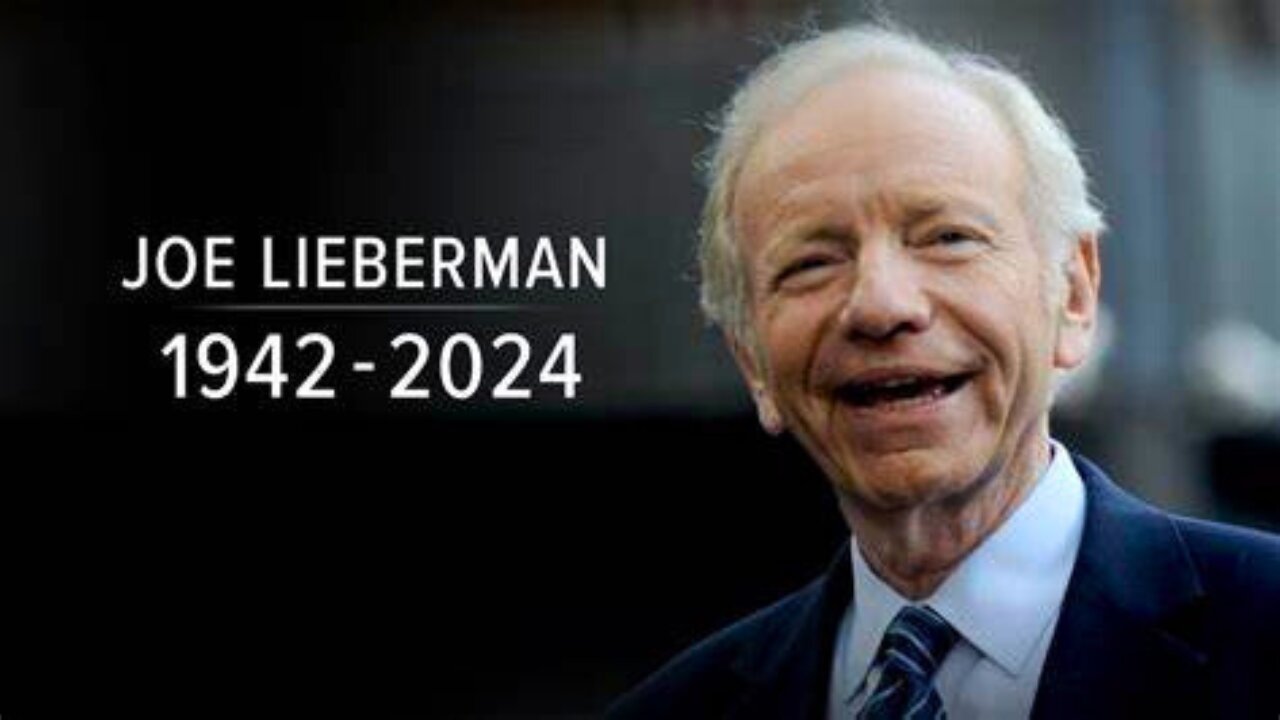 JOE LIEBERMAN
1942 - 2024